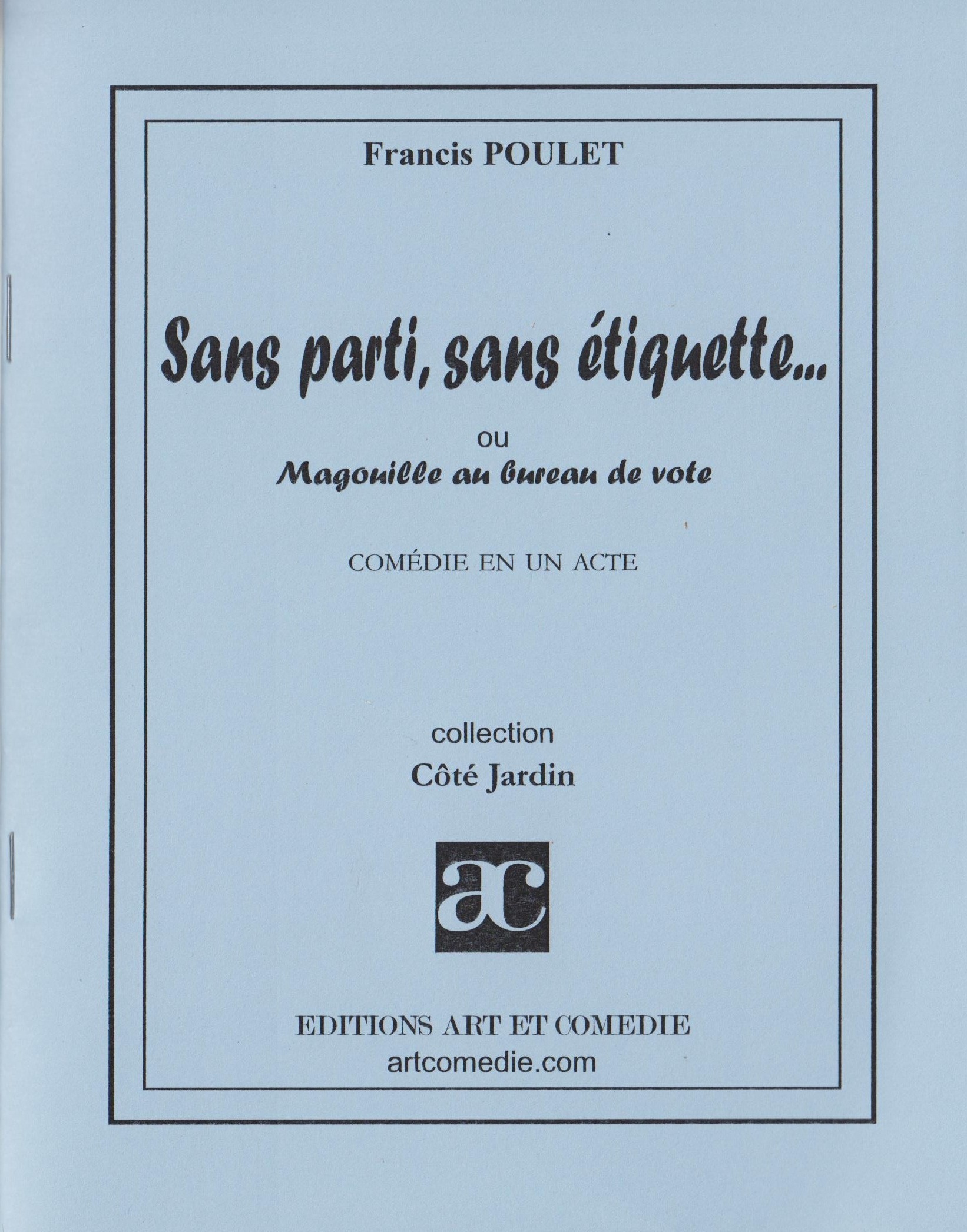 Francis POULET

Sans parti, sans étiquette...

ou

Magouille au bureau de vote

COMÉDIE EN UN ACTE

collection
Côté Jardin

ac

EDITIONS ART ET COMEDIE
artcomedie.com